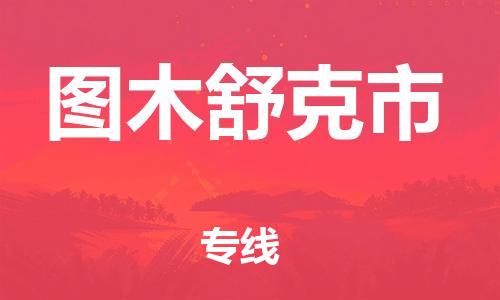 图木舒克市

专线